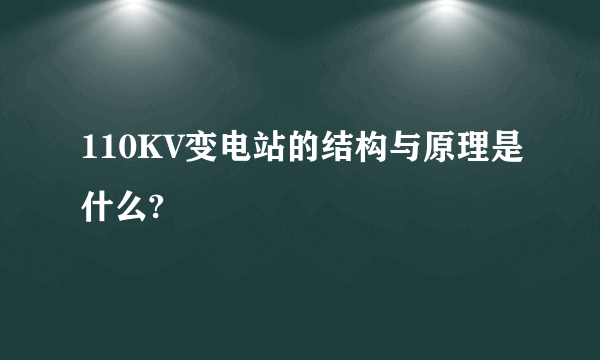 110KV变电站的结构与原理是什么?